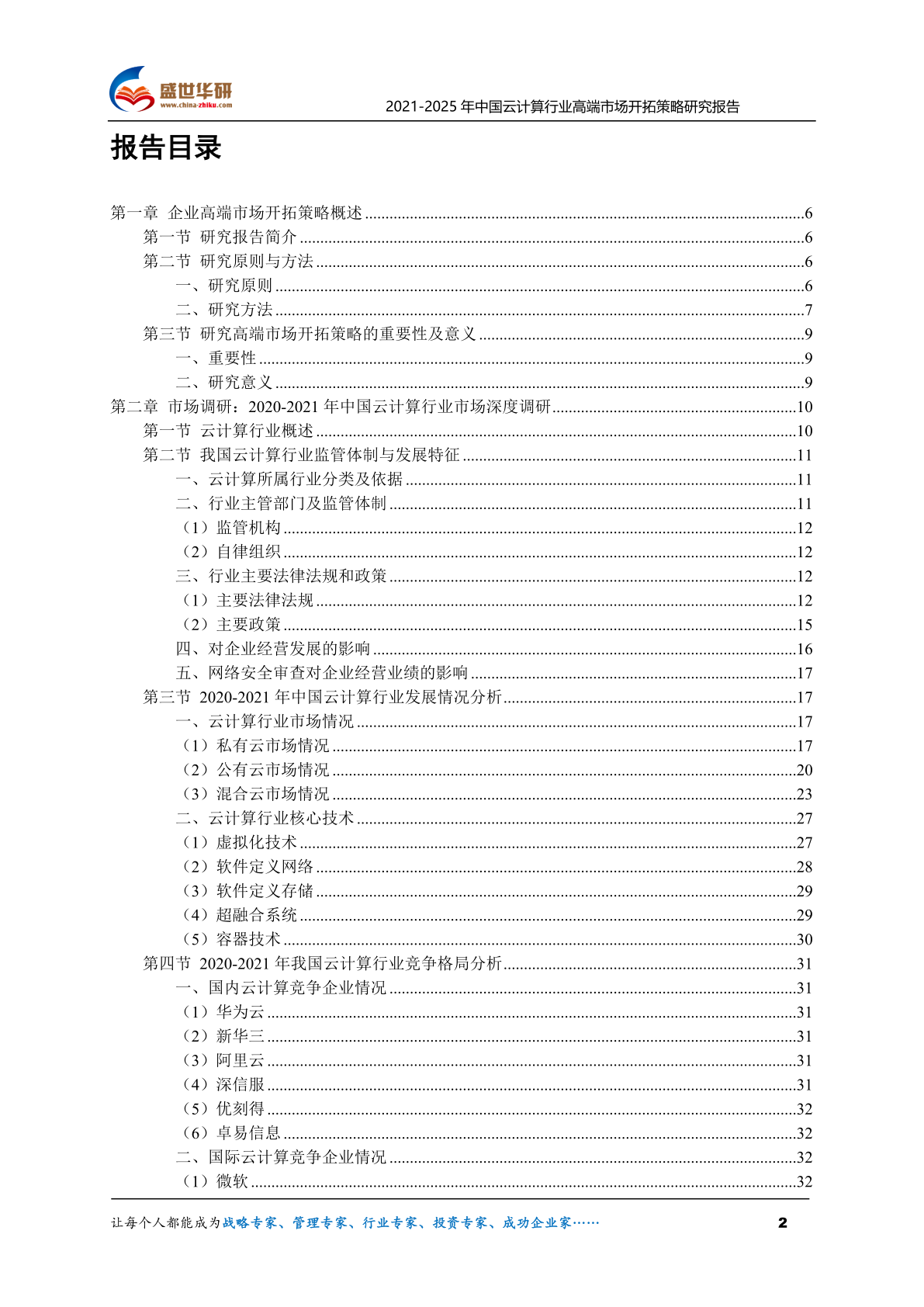 盛世华研
www.china-zhiku.com

2021-2025 年中国云计算行业高端市场开拓策略研究报告

报告目录

第一章 企业高端市场开拓策略概述......6
第一节 研究报告简介......6
第二节 研究原则与方法......6
一、研究原则......6
二、研究方法......7
第三节 研究高端市场开拓策略的重要性及意义......9
一、重要性......9
二、研究意义......9
第二章 市场调研：2020-2021 年中国云计算行业市场深度调研......10
第一节 云计算行业概述......10
第二节 我国云计算行业监管体制与发展特征......11
一、云计算所属行业分类及依据......11
二、行业主管部门及监管体制......11
（1）监管机构......12
（2）自律组织......12
三、行业主要法律法规和政策......12
（1）主要法律法规......12
（2）主要政策......15
四、对企业经营发展的影响......16
五、网络安全审查对企业经营业绩的影响......17
第三节 2020-2021 年中国云计算行业发展情况分析......17
一、云计算行业市场情况......17
（1）私有云市场情况......17
（2）公有云市场情况......20
（3）混合云市场情况......23
二、云计算行业核心技术......27
（1）虚拟化技术......27
（2）软件定义网络......28
（3）软件定义存储......29
（4）超融合系统......29
（5）容器技术......30
第四节 2020-2021 年我国云计算行业竞争格局分析......31
一、国内云计算竞争企业情况......31
（1）华为云......31
（2）新华三......31
（3）阿里云......31
（4）深信服......31
（5）优刻得......32
（6）卓易信息......32
二、国际云计算竞争企业情况......32
（1）微软......32

让每个人都能成为战略专家、管理专家、行业专家、投资专家、成功企业家……

2